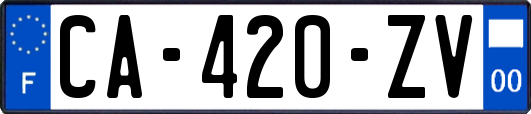 F
CA-420-ZV
00